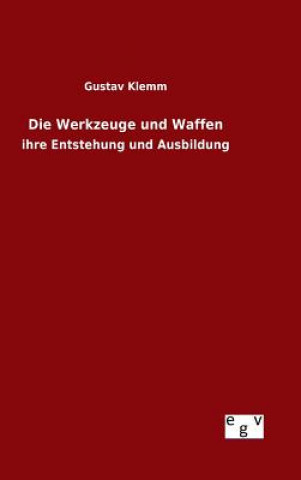 Gustav Klemm

Die Werkzeuge und Waffen

ihre Entstehung und Ausbildung

egv